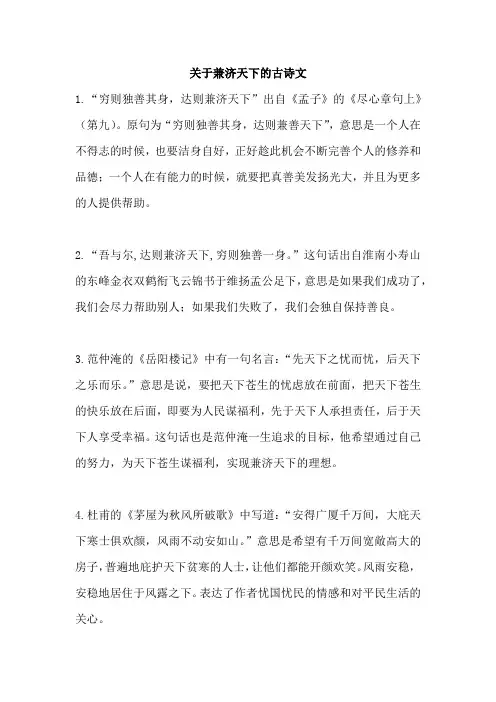 关于兼济天下的古诗文

1.“穷则独善其身，达则兼济天下”出自《孟子》的《尽心章句上》（第九）。原句为“穷则独善其身，达则兼善天下”，意思是一个人在不得志的时候，也要洁身自好，正好趁此机会不断完善个人的修养和品德；一个人在有能力的时候，就要把真善美发扬光大，并且为更多的人提供帮助。

2.“吾与尔,达则兼济天下,穷则独善一身。”这句话出自淮南小寿山的东峰金衣双鹤衔飞云锦书于维扬孟公足下，意思是如果我们成功了，我们会尽力帮助别人；如果我们失败了，我们会独自保持善良。

3.范仲淹的《岳阳楼记》中有一句名言：“先天下之忧而忧，后天下之乐而乐。”意思是说，要把天下苍生的忧虑放在前面，把天下苍生的快乐放在后面，即要为人民谋福利，先于天下人承担责任，后于天下人享受幸福。这句话也是范仲淹一生追求的目标，他希望通过自己的努力，为天下苍生谋福利，实现兼济天下的理想。

4.杜甫的《茅屋为秋风所破歌》中写道：“安得广厦千万间，大庇天下寒士俱欢颜，风雨不动安如山。”意思是希望有千万间宽敞高大的房子，普遍地庇护天下贫寒的人士，让他们都能开颜欢笑。风雨安稳，安稳地居住于风露之下。表达了作者忧国忧民的情感和对平民生活的关心。